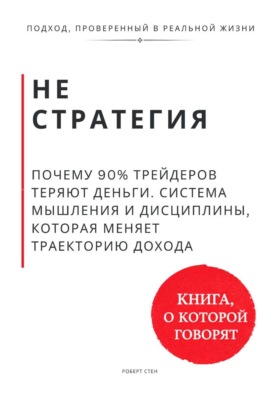 ПОДХОД, ПРОВЕРЕННЫЙ В РЕАЛЬНОЙ ЖИЗНИ

НЕ СТРАТЕГИЯ

ПОЧЕМУ 90% ТРЕЙДЕРОВ ТЕРЯЮТ ДЕНЬГИ. СИСТЕМА МЫШЛЕНИЯ И ДИСЦИПЛИНЫ, КОТОРАЯ МЕНЯЕТ ТРАЕКТОРИЮ ДОХОДА

КНИГА, О КОТОРОЙ ГОВОРЯТ

РОБЕРТ СТЕН